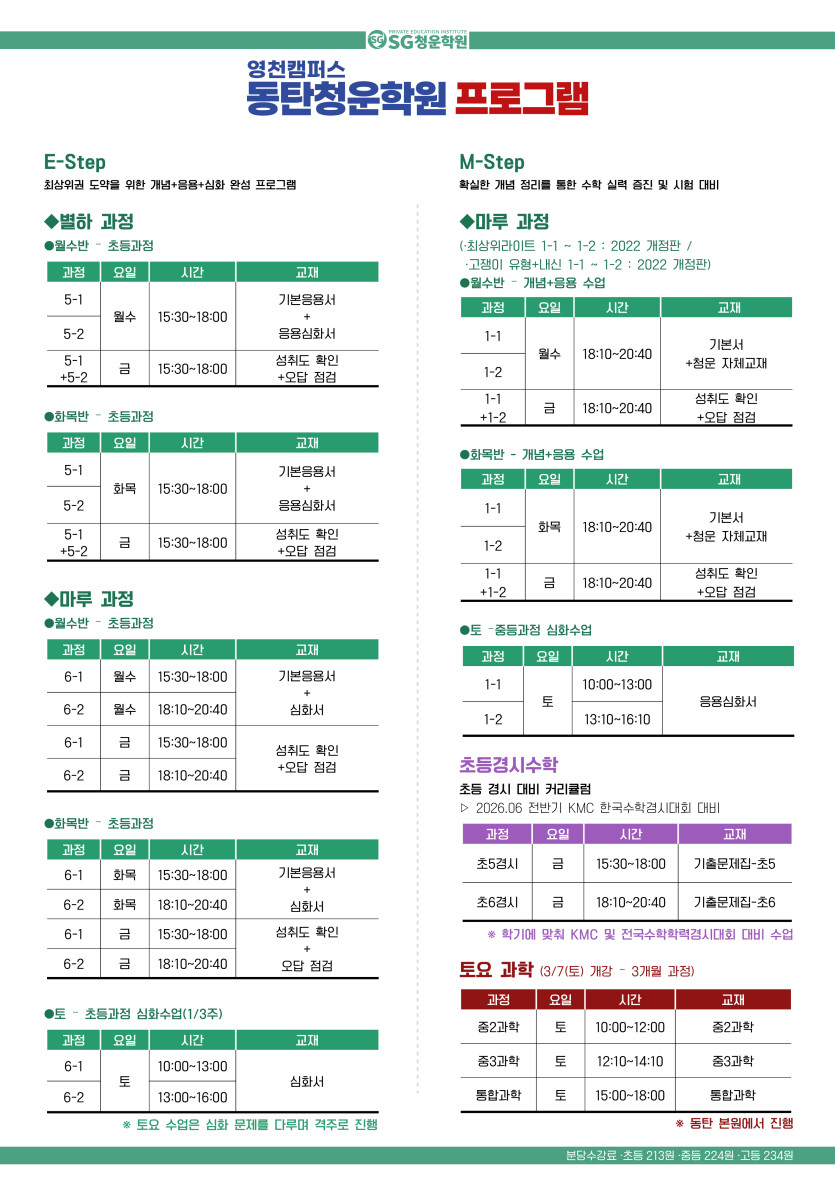 PRIVATE EDUCATION INSTITUTE SG청운학원

영천캠퍼스
동탄청운학원 프로그램

E-Step
최상위권 도약을 위한 개념+응용+심화 완성 프로그램

◆별하 과정
●월수반 - 초등과정

| 과정 | 요일 | 시간 | 교재 |
|---|---|---|---|
| 5-1 | 월수 | 15:30~18:00 | 기본응용서 + 응용심화서 |
| 5-2 | | | |
| 5-1 +5-2 | 금 | 15:30~18:00 | 성취도 확인 +오답 점검 |

●화목반 - 초등과정

| 과정 | 요일 | 시간 | 교재 |
|---|---|---|---|
| 5-1 | 화목 | 15:30~18:00 | 기본응용서 + 응용심화서 |
| 5-2 | | | |
| 5-1 +5-2 | 금 | 15:30~18:00 | 성취도 확인 +오답 점검 |

◆마루 과정
●월수반 - 초등과정

| 과정 | 요일 | 시간 | 교재 |
|---|---|---|---|
| 6-1 | 월수 | 15:30~18:00 | 기본응용서 + 심화서 |
| 6-2 | 월수 | 18:10~20:40 | |
| 6-1 | 금 | 15:30~18:00 | 성취도 확인 +오답 점검 |
| 6-2 | 금 | 18:10~20:40 | |

●화목반 - 초등과정

| 과정 | 요일 | 시간 | 교재 |
|---|---|---|---|
| 6-1 | 화목 | 15:30~18:00 | 기본응용서 + 심화서 |
| 6-2 | 화목 | 18:10~20:40 | |
| 6-1 | 금 | 15:30~18:00 | 성취도 확인 + 오답 점검 |
| 6-2 | 금 | 18:10~20:40 | |

●토 - 초등과정 심화수업(1/3주)

| 과정 | 요일 | 시간 | 교재 |
|---|---|---|---|
| 6-1 | 토 | 10:00~13:00 | 심화서 |
| 6-2 | | 13:00~16:00 | |

※ 토요 수업은 심화 문제를 다루며 격주로 진행

M-Step
확실한 개념 정리를 통한 수학 실력 증진 및 시험 대비

◆마루 과정
(·최상위라이트 1-1 ~ 1-2 : 2022 개정판 /
·고쟁이 유형+내신 1-1 ~ 1-2 : 2022 개정판)
●월수반 - 개념+응용 수업

| 과정 | 요일 | 시간 | 교재 |
|---|---|---|---|
| 1-1 | 월수 | 18:10~20:40 | 기본서 +청운 자체교재 |
| 1-2 | | | |
| 1-1 +1-2 | 금 | 18:10~20:40 | 성취도 확인 +오답 점검 |

●화목반 - 개념+응용 수업

| 과정 | 요일 | 시간 | 교재 |
|---|---|---|---|
| 1-1 | 화목 | 18:10~20:40 | 기본서 +청운 자체교재 |
| 1-2 | | | |
| 1-1 +1-2 | 금 | 18:10~20:40 | 성취도 확인 +오답 점검 |

●토 -중등과정 심화수업

| 과정 | 요일 | 시간 | 교재 |
|---|---|---|---|
| 1-1 | 토 | 10:00~13:00 | 응용심화서 |
| 1-2 | | 13:10~16:10 | |

초등경시수학
초등 경시 대비 커리큘럼
▷ 2026.06 전반기 KMC 한국수학경시대회 대비

| 과정 | 요일 | 시간 | 교재 |
|---|---|---|---|
| 초5경시 | 금 | 15:30~18:00 | 기출문제집-초5 |
| 초6경시 | 금 | 18:10~20:40 | 기출문제집-초6 |

※ 학기에 맞춰 KMC 및 전국수학학력경시대회 대비 수업

토요 과학 (3/7(토) 개강 - 3개월 과정)

| 과정 | 요일 | 시간 | 교재 |
|---|---|---|---|
| 중2과학 | 토 | 10:00~12:00 | 중2과학 |
| 중3과학 | 토 | 12:10~14:10 | 중3과학 |
| 통합과학 | 토 | 15:00~18:00 | 통합과학 |

※ 동탄 본원에서 진행

분당수강료 ·초등 213원 ·중등 224원 ·고등 234원